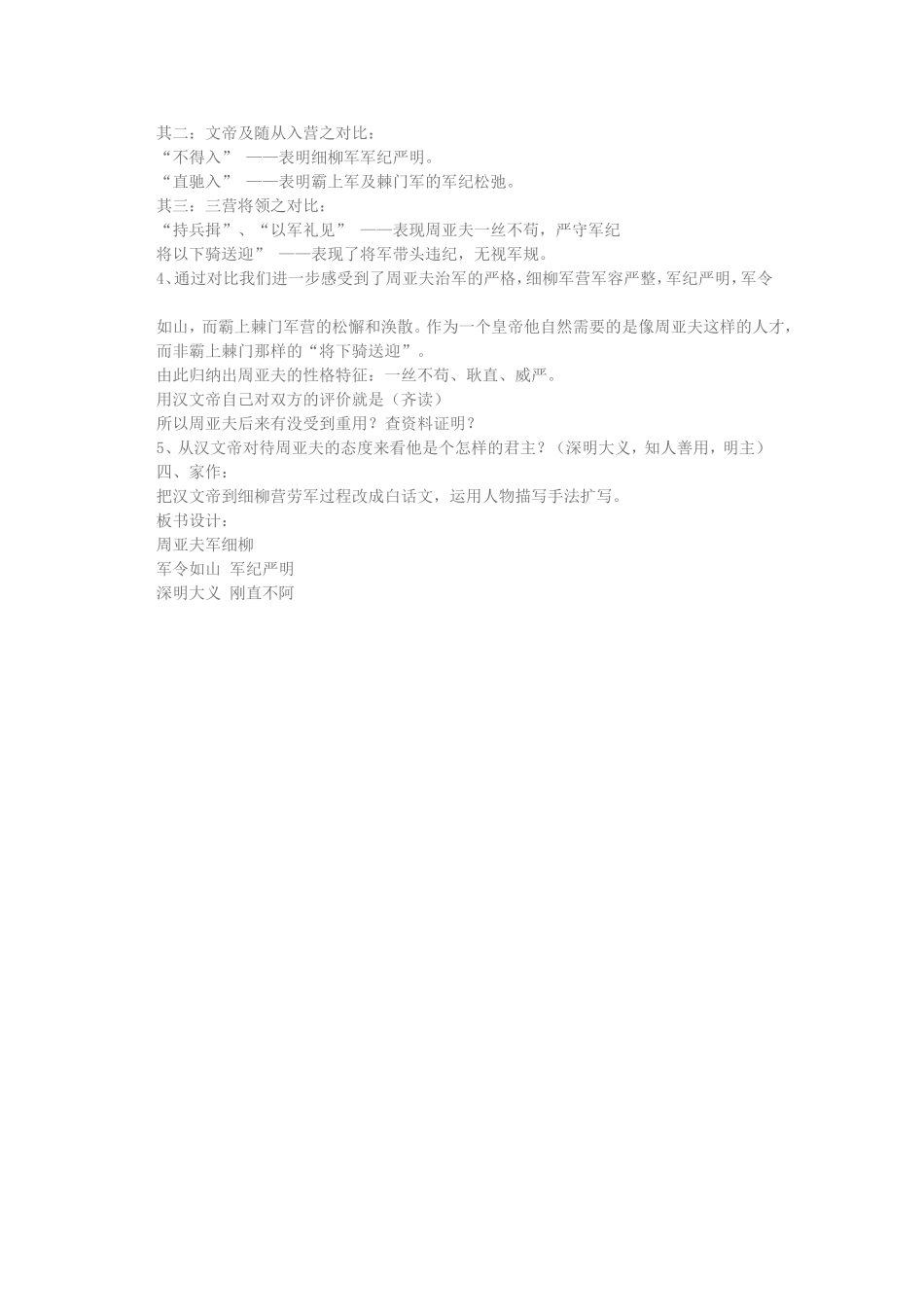 其二：文帝及随从入营之对比：
“不得入” ——表明细柳军军纪严明。
“直驰入” ——表明霸上军及棘门军的军纪松弛。
其三：三营将领之对比：
“持兵揖”、“以军礼见” ——表现周亚夫一丝不苟，严守军纪
将以下骑送迎” ——表现了将军带头违纪，无视军规。
4、通过对比我们进一步感受到了周亚夫治军的严格，细柳军营军容严整，军纪严明，军令

如山，而霸上棘门军营的松懈和涣散。作为一个皇帝他自然需要的是像周亚夫这样的人才，而非霸上棘门那样的“将下骑送迎”。
由此归纳出周亚夫的性格特征：一丝不苟、耿直、威严。
用汉文帝自己对双方的评价就是（齐读）
所以周亚夫后来有没受到重用？查资料证明？
5、从汉文帝对待周亚夫的态度来看他是个怎样的君主？（深明大义，知人善用，明主）
四、家作：
把汉文帝到细柳营劳军过程改成白话文，运用人物描写手法扩写。
板书设计：
周亚夫军细柳
军令如山 军纪严明
深明大义 刚直不阿